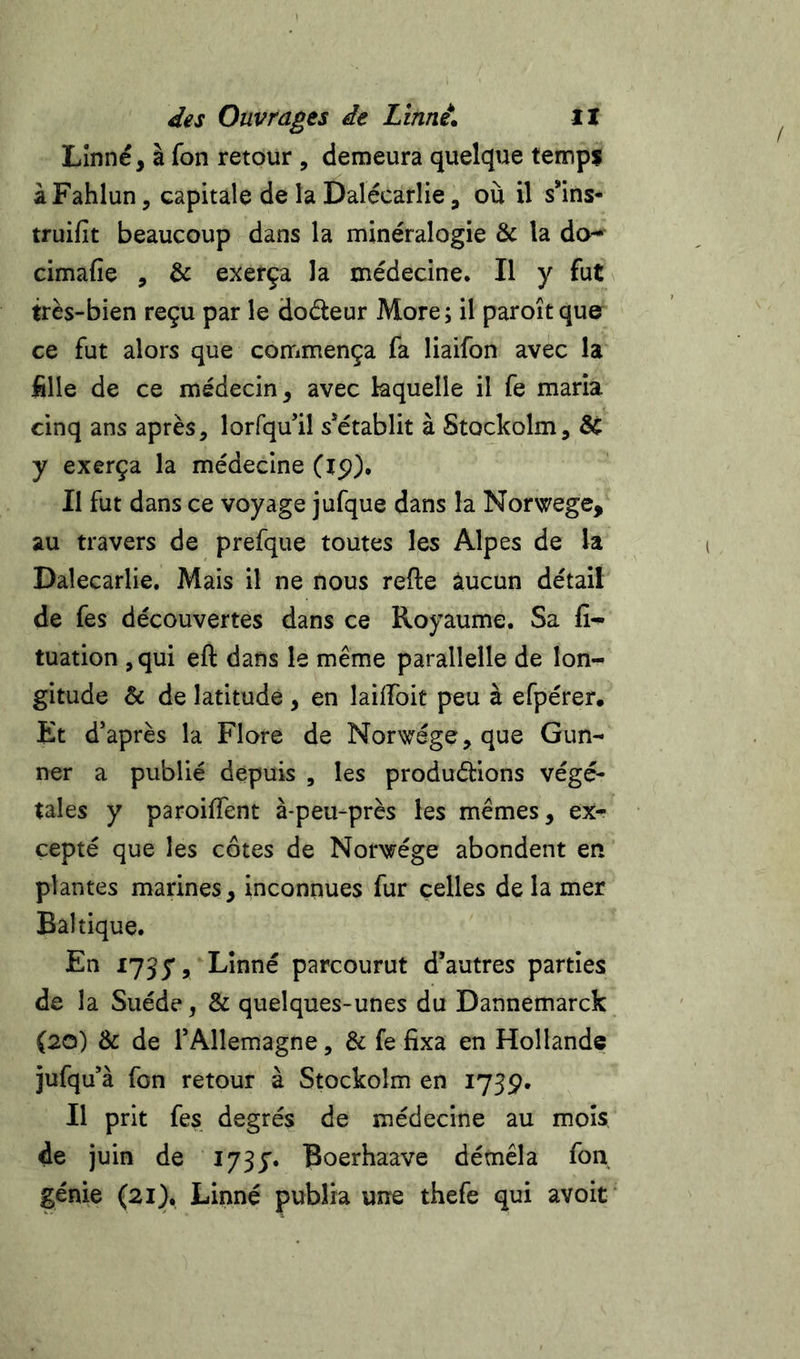 des Ouvrages de Linné. 11

Linné, à ſon retour, demeura quelque temps à Fahlun, capitale de la Dalécarlie, où il s'instruiſit beaucoup dans la minéralogie & la docimaſie, & exerça la médecine. Il y fut très-bien reçu par le docteur More; il paroît que ce fut alors que commença ſa liaiſon avec la fille de ce médecin, avec laquelle il ſe maria cinq ans après, lorſqu'il s'établit à Stockolm, & y exerça la médecine (19).

Il fut dans ce voyage juſque dans la Norwege, au travers de preſque toutes les Alpes de la Dalecarlie. Mais il ne nous reſte aucun détail de ſes découvertes dans ce Royaume. Sa ſituation, qui eſt dans le même parallelle de longitude & de latitude, en laiſſoit peu à eſpérer. Et d'après la Flore de Norwége, que Gunner a publié depuis, les productions végétales y paroiſſent à-peu-près les mêmes, excepté que les côtes de Norwége abondent en plantes marines, inconnues ſur celles de la mer Baltique.

En 1735, Linné parcourut d'autres parties de la Suéde, & quelques-unes du Dannemarck (20) & de l'Allemagne, & ſe fixa en Hollande juſqu'à ſon retour à Stockolm en 1739.

Il prit ſes degrés de médecine au mois de juin de 1735. Boerhaave démêla ſon génie (21). Linné publia une theſe qui avoit